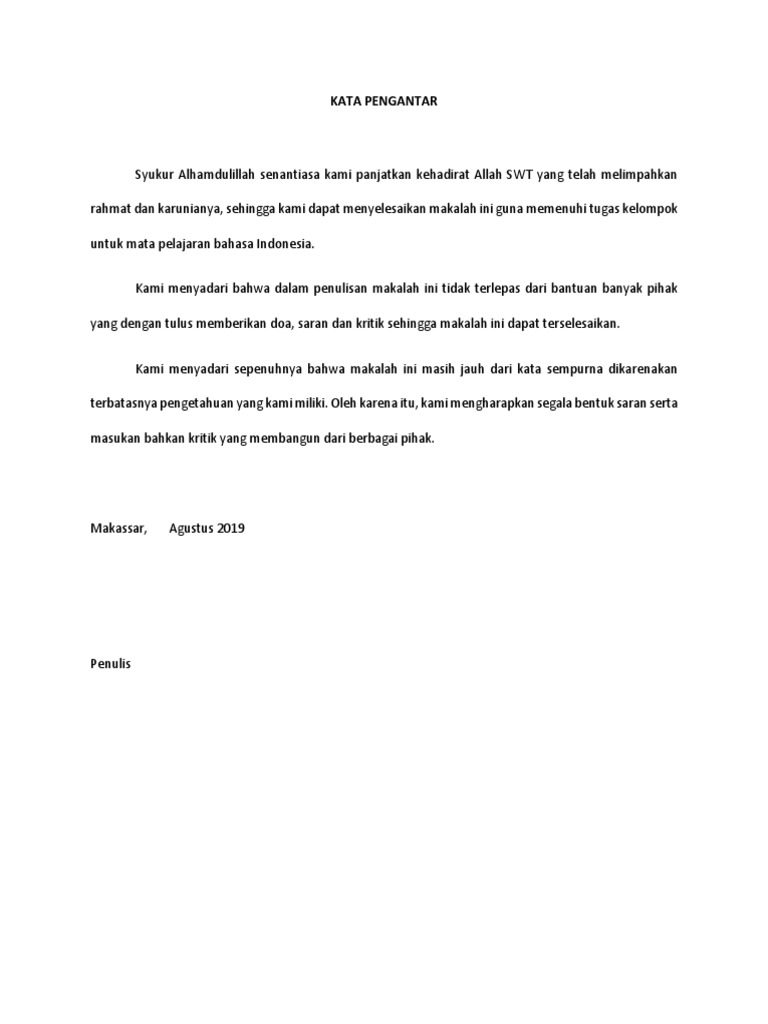 KATA PENGANTAR

Syukur Alhamdulillah senantiasa kami panjatkan kehadirat Allah SWT yang telah melimpahkan rahmat dan karunianya, sehingga kami dapat menyelesaikan makalah ini guna memenuhi tugas kelompok untuk mata pelajaran bahasa Indonesia.

Kami menyadari bahwa dalam penulisan makalah ini tidak terlepas dari bantuan banyak pihak yang dengan tulus memberikan doa, saran dan kritik sehingga makalah ini dapat terselesaikan.

Kami menyadari sepenuhnya bahwa makalah ini masih jauh dari kata sempurna dikarenakan terbatasnya pengetahuan yang kami miliki. Oleh karena itu, kami mengharapkan segala bentuk saran serta masukan bahkan kritik yang membangun dari berbagai pihak.

Makassar,      Agustus 2019

Penulis